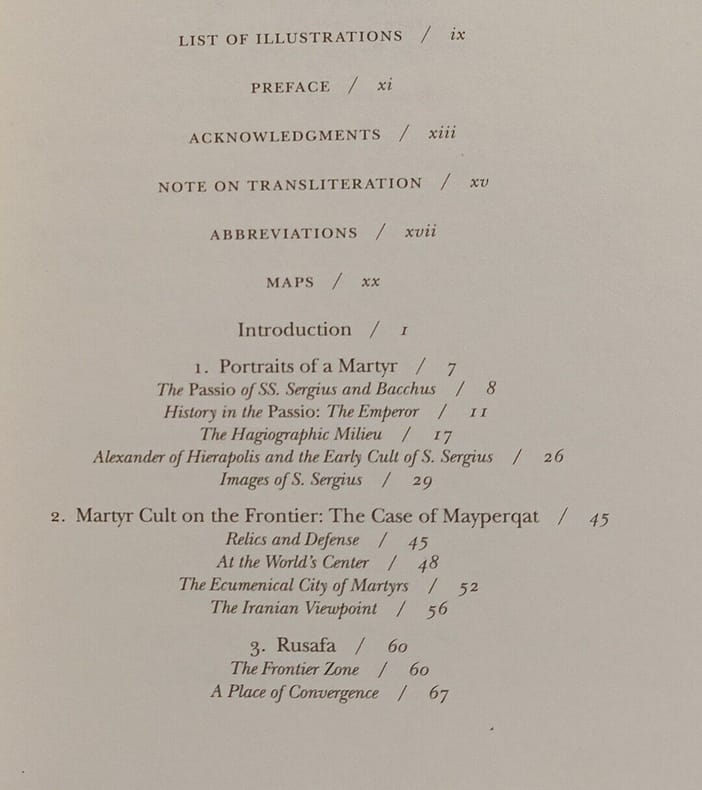 LIST OF ILLUSTRATIONS / ix

PREFACE / xi

ACKNOWLEDGMENTS / xiii

NOTE ON TRANSLITERATION / xv

ABBREVIATIONS / xvii

MAPS / xx

Introduction / 1

1. Portraits of a Martyr / 7
The Passio of SS. Sergius and Bacchus / 8
History in the Passio: The Emperor / 11
The Hagiographic Milieu / 17
Alexander of Hierapolis and the Early Cult of S. Sergius / 26
Images of S. Sergius / 29

2. Martyr Cult on the Frontier: The Case of Mayperqat / 45
Relics and Defense / 45
At the World's Center / 48
The Ecumenical City of Martyrs / 52
The Iranian Viewpoint / 56

3. Rusafa / 60
The Frontier Zone / 60
A Place of Convergence / 67